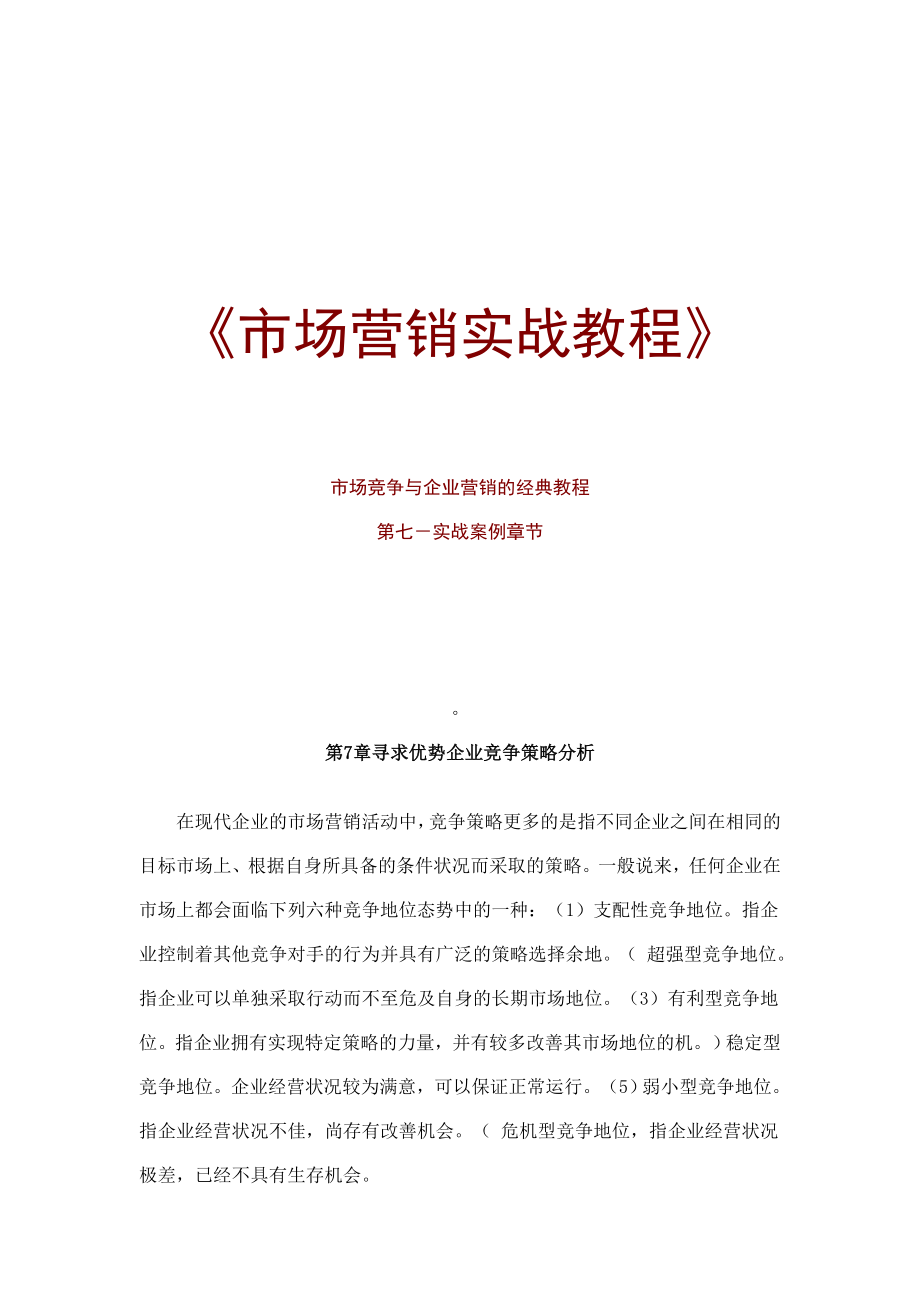 《市场营销实战教程》

市场竞争与企业营销的经典教程

第七－实战案例章节

。

第7章寻求优势企业竞争策略分析

在现代企业的市场营销活动中，竞争策略更多的是指不同企业之间在相同的目标市场上、根据自身所具备的条件状况而采取的策略。一般说来，任何企业在市场上都会面临下列六种竞争地位态势中的一种：（1）支配性竞争地位。指企业控制着其他竞争对手的行为并具有广泛的策略选择余地。（ 超强型竞争地位。指企业可以单独采取行动而不至危及自身的长期市场地位。（3）有利型竞争地位。指企业拥有实现特定策略的力量，并有较多改善其市场地位的机。）稳定型竞争地位。企业经营状况较为满意，可以保证正常运行。（5）弱小型竞争地位。指企业经营状况不佳，尚存有改善机会。（ 危机型竞争地位，指企业经营状况极差，已经不具有生存机会。